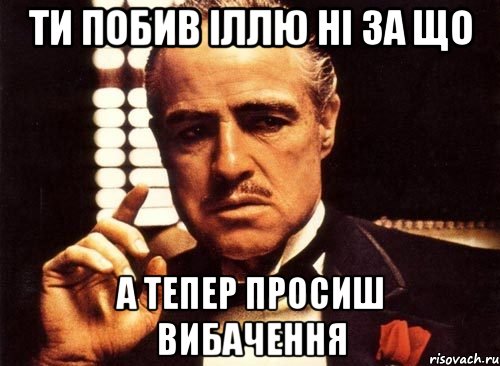 ТИ ПОБИВ ІЛЛЮ НІ ЗА ЩО

А ТЕПЕР ПРОСИШ ВИБАЧЕННЯ

risovach.ru